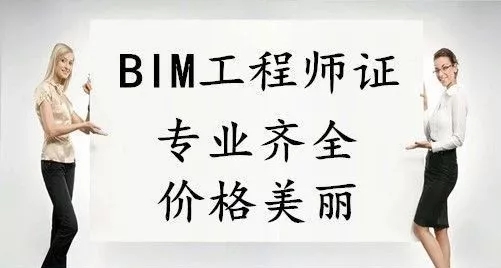 BIM工程师证
专业齐全
价格美丽